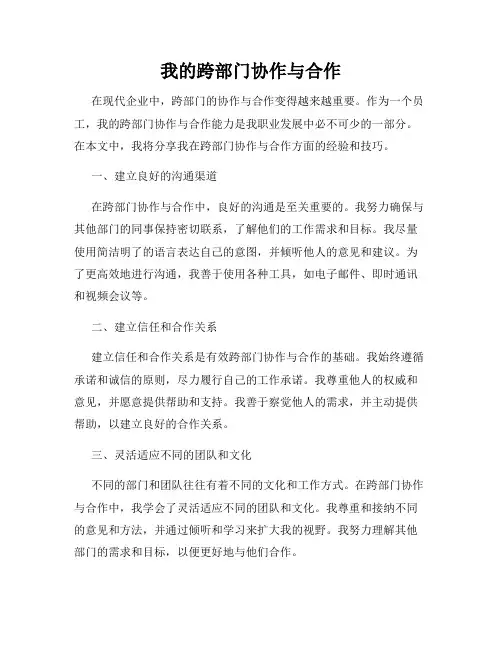 我的跨部门协作与合作

在现代企业中，跨部门的协作与合作变得越来越重要。作为一个员工，我的跨部门协作与合作能力是我职业发展中必不可少的一部分。在本文中，我将分享我在跨部门协作与合作方面的经验和技巧。

一、建立良好的沟通渠道

在跨部门协作与合作中，良好的沟通是至关重要的。我努力确保与其他部门的同事保持密切联系，了解他们的工作需求和目标。我尽量使用简洁明了的语言表达自己的意图，并倾听他人的意见和建议。为了更高效地进行沟通，我善于使用各种工具，如电子邮件、即时通讯和视频会议等。

二、建立信任和合作关系

建立信任和合作关系是有效跨部门协作与合作的基础。我始终遵循承诺和诚信的原则，尽力履行自己的工作承诺。我尊重他人的权威和意见，并愿意提供帮助和支持。我善于察觉他人的需求，并主动提供帮助，以建立良好的合作关系。

三、灵活适应不同的团队和文化

不同的部门和团队往往有着不同的文化和工作方式。在跨部门协作与合作中，我学会了灵活适应不同的团队和文化。我尊重和接纳不同的意见和方法，并通过倾听和学习来扩大我的视野。我努力理解其他部门的需求和目标，以便更好地与他们合作。